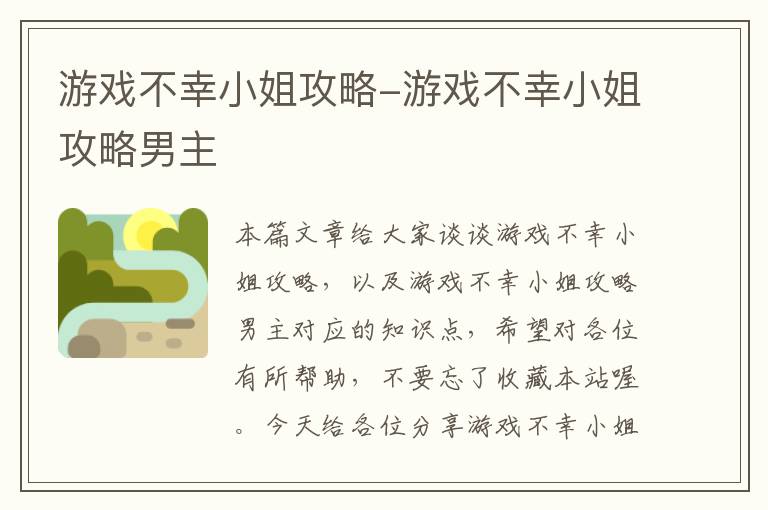 游戏不幸小姐攻略–游戏不幸小姐攻略男主

本篇文章给大家谈谈游戏不幸小姐攻略，以及游戏不幸小姐攻略男主对应的知识点，希望对各位有所帮助，不要忘了收藏本站喔。今天给各位分享游戏不幸小姐